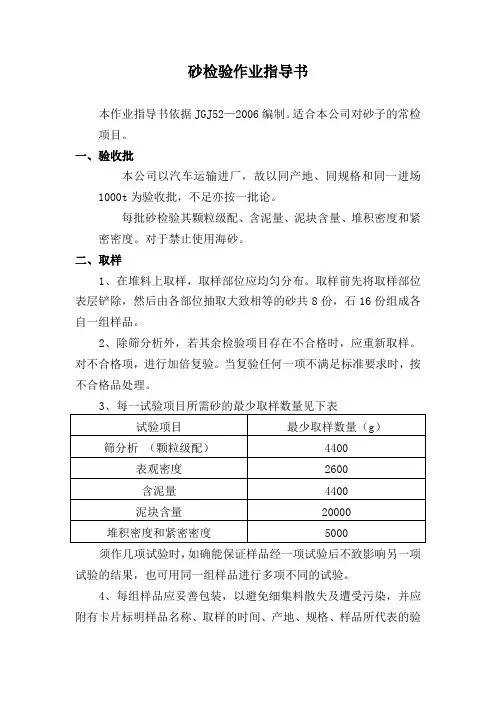 砂检验作业指导书

本作业指导书依据 JGJ52—2006 编制。适合本公司对砂子的常检项目。

一、验收批

本公司以汽车运输进厂，故以同产地、同规格和同一进场 1000t 为验收批，不足亦按一批论。

每批砂检验其颗粒级配、含泥量、泥块含量、堆积密度和紧密密度。对于禁止使用海砂。

二、取样

1、在堆料上取样，取样部位应均匀分布。取样前先将取样部位表层铲除，然后由各部位抽取大致相等的砂共 8 份，石 16 份组成各自一组样品。

2、除筛分析外，若其余检验项目存在不合格时，应重新取样。对不合格项，进行加倍复验。当复验任何一项不满足标准要求时，按不合格品处理。

3、每一试验项目所需砂的最少取样数量见下表

| 试验项目 | 最少取样数量（g） |
|---|---|
| 筛分析 （颗粒级配） | 4400 |
| 表观密度 | 2600 |
| 含泥量 | 4400 |
| 泥块含量 | 20000 |
| 堆积密度和紧密密度 | 5000 |

须作几项试验时，如确能保证样品经一项试验后不致影响另一项试验的结果，也可用同一组样品进行多项不同的试验。

4、每组样品应妥善包装，以避免细集料散失及遭受污染，并应附有卡片标明样品名称、取样的时间、产地、规格、样品所代表的验